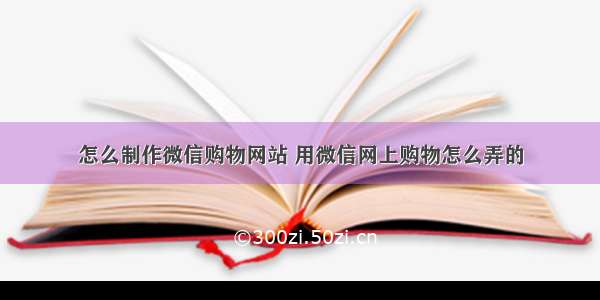 怎么制作微信购物网站 用微信网上购物怎么弄的

©300zi.50zi.cn